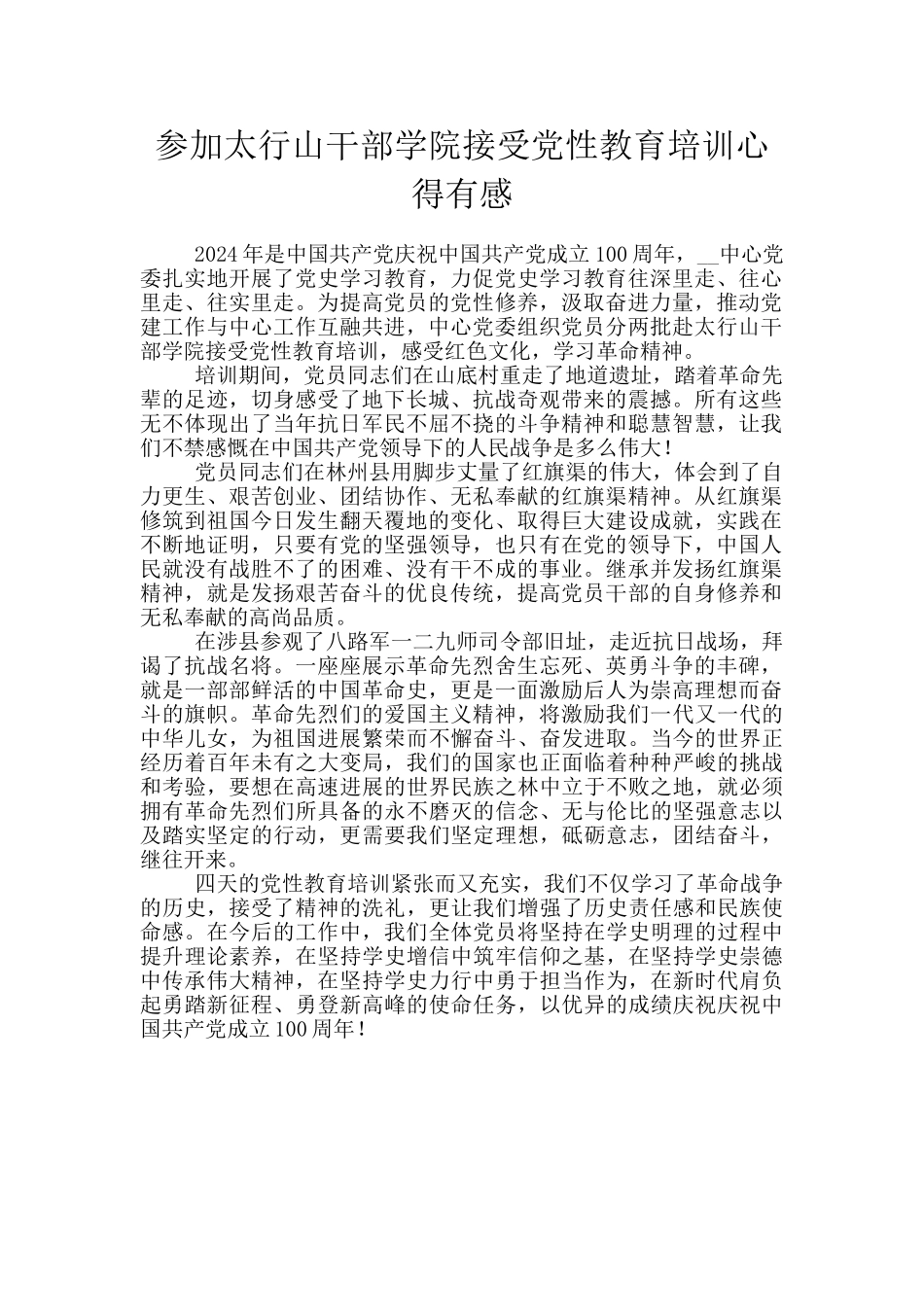 参加太行山干部学院接受党性教育培训心得有感

2024年是中国共产党庆祝中国共产党成立100周年，__中心党委扎实地开展了党史学习教育，力促党史学习教育往深里走、往心里走、往实里走。为提高党员的党性修养，汲取奋进力量，推动党建工作与中心工作互融共进，中心党委组织党员分两批赴太行山干部学院接受党性教育培训，感受红色文化，学习革命精神。

培训期间，党员同志们在山底村重走了地道遗址，踏着革命先辈的足迹，切身感受了地下长城、抗战奇观带来的震撼。所有这些无不体现出了当年抗日军民不屈不挠的斗争精神和聪慧智慧，让我们不禁感慨在中国共产党领导下的人民战争是多么伟大！

党员同志们在林州县用脚步丈量了红旗渠的伟大，体会到了自力更生、艰苦创业、团结协作、无私奉献的红旗渠精神。从红旗渠修筑到祖国今日发生翻天覆地的变化、取得巨大建设成就，实践在不断地证明，只要有党的坚强领导，也只有在党的领导下，中国人民就没有战胜不了的困难、没有干不成的事业。继承并发扬红旗渠精神，就是发扬艰苦奋斗的优良传统，提高党员干部的自身修养和无私奉献的高尚品质。

在涉县参观了八路军一二九师司令部旧址，走近抗日战场，拜谒了抗战名将。一座座展示革命先烈舍生忘死、英勇斗争的丰碑，就是一部部鲜活的中国革命史，更是一面激励后人为崇高理想而奋斗的旗帜。革命先烈们的爱国主义精神，将激励我们一代又一代的中华儿女，为祖国进展繁荣而不懈奋斗、奋发进取。当今的世界正经历着百年未有之大变局，我们的国家也正面临着种种严峻的挑战和考验，要想在高速进展的世界民族之林中立于不败之地，就必须拥有革命先烈们所具备的永不磨灭的信念、无与伦比的坚强意志以及踏实坚定的行动，更需要我们坚定理想，砥砺意志，团结奋斗，继往开来。

四天的党性教育培训紧张而又充实，我们不仅学习了革命战争的历史，接受了精神的洗礼，更让我们增强了历史责任感和民族使命感。在今后的工作中，我们全体党员将坚持在学史明理的过程中提升理论素养，在坚持学史增信中筑牢信仰之基，在坚持学史崇德中传承伟大精神，在坚持学史力行中勇于担当作为，在新时代肩负起勇踏新征程、勇登新高峰的使命任务，以优异的成绩庆祝庆祝中国共产党成立100周年！